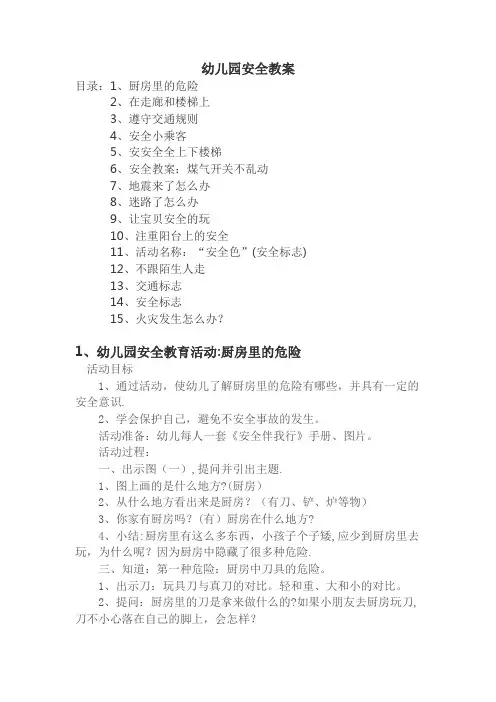 幼儿园安全教案

目录：1、厨房里的危险
2、在走廊和楼梯上
3、遵守交通规则
4、安全小乘客
5、安安全全上下楼梯
6、安全教案：煤气开关不乱动
7、地震来了怎么办
8、迷路了怎么办
9、让宝贝安全的玩
10、注重阳台上的安全
11、活动名称：“安全色”(安全标志)
12、不跟陌生人走
13、交通标志
14、安全标志
15、火灾发生怎么办？

1、幼儿园安全教育活动:厨房里的危险

活动目标

1、通过活动，使幼儿了解厨房里的危险有哪些，并具有一定的安全意识.

2、学会保护自己，避免不安全事故的发生。

活动准备：幼儿每人一套《安全伴我行》手册、图片。

活动过程：

一、出示图（一），提问并引出主题.

1、图上画的是什么地方?(厨房)

2、从什么地方看出来是厨房？（有刀、铲、炉等物）

3、你家有厨房吗？(有）厨房在什么地方?

4、小结:厨房里有这么多东西，小孩子个子矮，应少到厨房里去玩，为什么呢？因为厨房中隐藏了很多种危险.

三、知道：第一种危险：厨房中刀具的危险。

1、出示刀：玩具刀与真刀的对比。轻和重、大和小的对比。

2、提问：厨房里的刀是拿来做什么的?如果小朋友去厨房玩刀，刀不小心落在自己的脚上，会怎样？